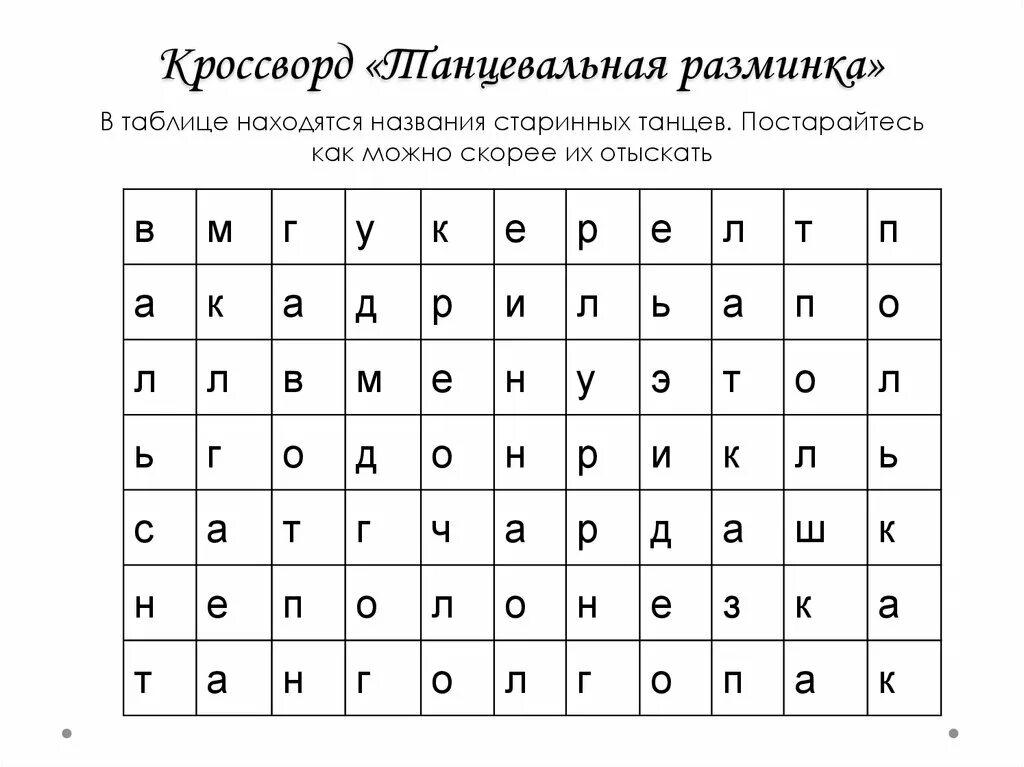 Кроссворд «Танцевальная разминка»

В таблице находятся названия старинных танцев. Постарайтесь как можно скорее их отыскать

| в | м | г | у | к | е | р | е | л | т | п |
|---|---|---|---|---|---|---|---|---|---|---|
| а | к | а | д | р | и | л | ь | а | п | о |
| л | л | в | м | е | н | у | э | т | о | л |
| ь | г | о | д | о | н | р | и | к | л | ь |
| с | а | т | г | ч | а | р | д | а | ш | к |
| н | е | п | о | л | о | н | е | з | к | а |
| т | а | н | г | о | л | г | о | п | а | к |